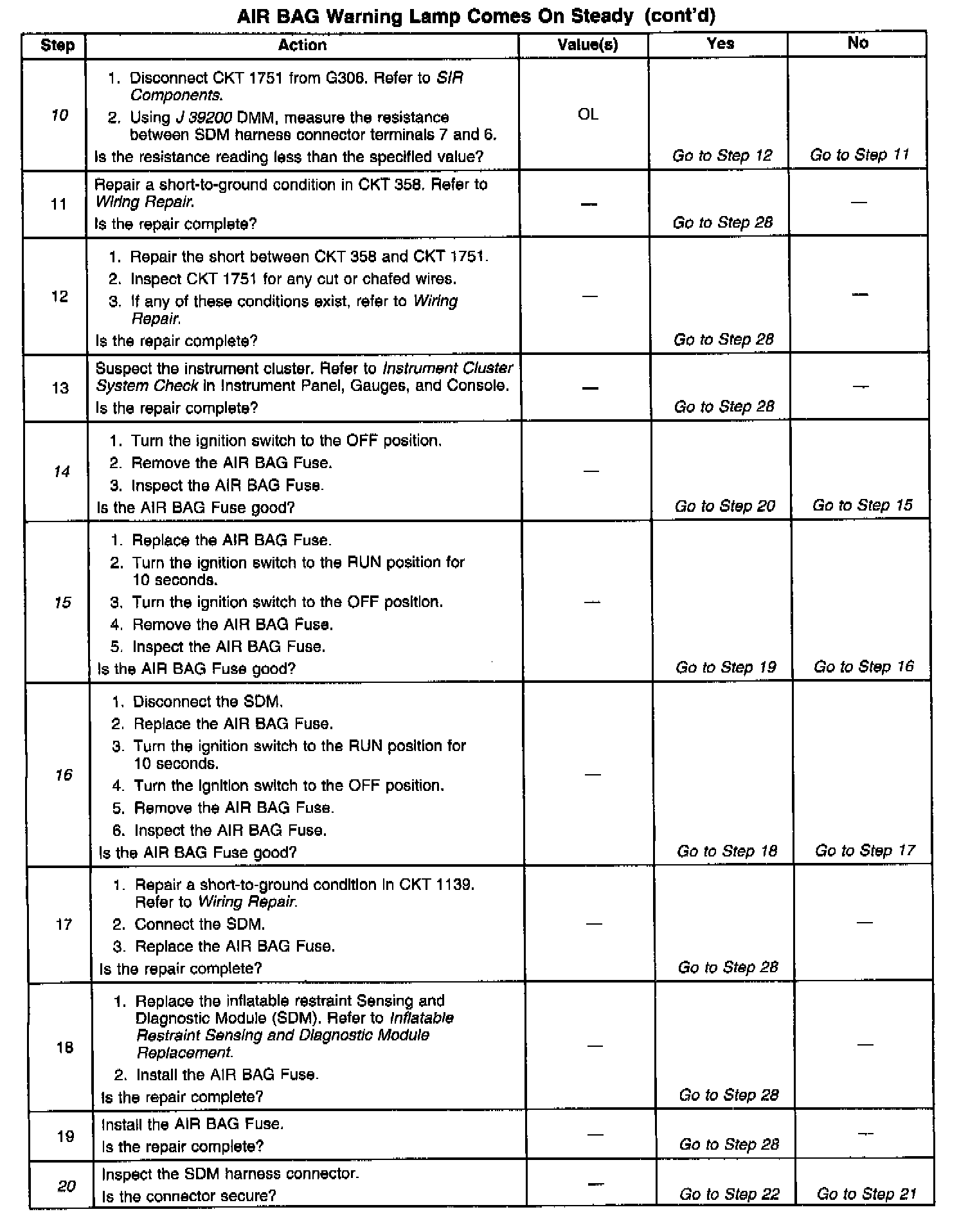 AIR BAG Warning Lamp Comes On Steady (cont'd)

| Step | Action | Value(s) | Yes | No |
|---|---|---|---|---|
| 10 | 1. Disconnect CKT 1751 from G306. Refer to SIR Components. 2. Using J 39200 DMM, measure the resistance between SDM harness connector terminals 7 and 6. Is the resistance reading less than the specified value? | OL | Go to Step 12 | Go to Step 11 |
| 11 | Repair a short-to-ground condition in CKT 358. Refer to Wiring Repair. Is the repair complete? | — | Go to Step 28 | — |
| 12 | 1. Repair the short between CKT 358 and CKT 1751. 2. Inspect CKT 1751 for any cut or chafed wires. 3. If any of these conditions exist, refer to Wiring Repair. Is the repair complete? | — | Go to Step 28 | — |
| 13 | Suspect the instrument cluster. Refer to Instrument Cluster System Check in Instrument Panel, Gauges, and Console. Is the repair complete? | — | Go to Step 28 | — |
| 14 | 1. Turn the ignition switch to the OFF position. 2. Remove the AIR BAG Fuse. 3. Inspect the AIR BAG Fuse. Is the AIR BAG Fuse good? | — | Go to Step 20 | Go to Step 15 |
| 15 | 1. Replace the AIR BAG Fuse. 2. Turn the ignition switch to the RUN position for 10 seconds. 3. Turn the ignition switch to the OFF position. 4. Remove the AIR BAG Fuse. 5. Inspect the AIR BAG Fuse. Is the AIR BAG Fuse good? | — | Go to Step 19 | Go to Step 16 |
| 16 | 1. Disconnect the SDM. 2. Replace the AIR BAG Fuse. 3. Turn the ignition switch to the RUN position for 10 seconds. 4. Turn the ignition switch to the OFF position. 5. Remove the AIR BAG Fuse. 6. Inspect the AIR BAG Fuse. Is the AIR BAG Fuse good? | — | Go to Step 18 | Go to Step 17 |
| 17 | 1. Repair a short-to-ground condition in CKT 1139. Refer to Wiring Repair. 2. Connect the SDM. 3. Replace the AIR BAG Fuse. Is the repair complete? | — | Go to Step 28 | — |
| 18 | 1. Replace the inflatable restraint Sensing and Diagnostic Module (SDM). Refer to Inflatable Restraint Sensing and Diagnostic Module Replacement. 2. Install the AIR BAG Fuse. Is the repair complete? | — | Go to Step 28 | — |
| 19 | Install the AIR BAG Fuse. Is the repair complete? | — | Go to Step 28 | — |
| 20 | Inspect the SDM harness connector. Is the connector secure? | — | Go to Step 22 | Go to Step 21 |